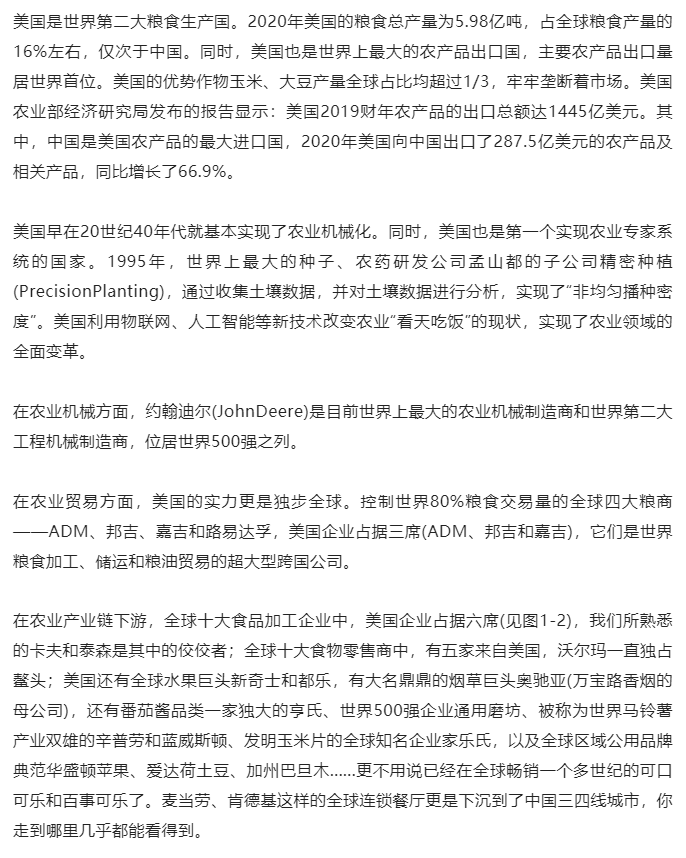 美国是世界第二大粮食生产国。2020年美国的粮食总产量为5.98亿吨，占全球粮食产量的16%左右，仅次于中国。同时，美国也是世界上最大的农产品出口国，主要农产品出口量居世界首位。美国的优势作物玉米、大豆产量全球占比均超过1/3，牢牢垄断着市场。美国农业部经济研究局发布的报告显示：美国2019财年农产品的出口总额达1445亿美元。其中，中国是美国农产品的最大进口国，2020年美国向中国出口了287.5亿美元的农产品及相关产品，同比增长了66.9%。

美国早在20世纪40年代就基本实现了农业机械化。同时，美国也是第一个实现农业专家系统的国家。1995年，世界上最大的种子、农药研发公司孟山都的子公司精密种植(PrecisionPlanting)，通过收集土壤数据，并对土壤数据进行分析，实现了“非均匀播种密度”。美国利用物联网、人工智能等新技术改变农业“看天吃饭”的现状，实现了农业领域的全面变革。

在农业机械方面，约翰迪尔(JohnDeere)是目前世界上最大的农业机械制造商和世界第二大工程机械制造商，位居世界500强之列。

在农业贸易方面，美国的实力更是独步全球。控制世界80%粮食交易量的全球四大粮商——ADM、邦吉、嘉吉和路易达孚，美国企业占据三席(ADM、邦吉和嘉吉)，它们是世界粮食加工、储运和粮油贸易的超大型跨国公司。

在农业产业链下游，全球十大食品加工企业中，美国企业占据六席(见图1-2)，我们所熟悉的卡夫和泰森是其中的佼佼者；全球十大食物零售商中，有五家来自美国，沃尔玛一直独占鳌头；美国还有全球水果巨头新奇士和都乐，有大名鼎鼎的烟草巨头奥驰亚(万宝路香烟的母公司)，还有番茄酱品类一家独大的亨氏、世界500强企业通用磨坊、被称为世界马铃薯产业双雄的辛普劳和蓝威斯顿、发明玉米片的全球知名企业家乐氏，以及全球区域公用品牌典范华盛顿苹果、爱达荷土豆、加州巴旦木……更不用说已经在全球畅销一个多世纪的可口可乐和百事可乐了。麦当劳、肯德基这样的全球连锁餐厅更是下沉到了中国三四线城市，你走到哪里几乎都能看得到。